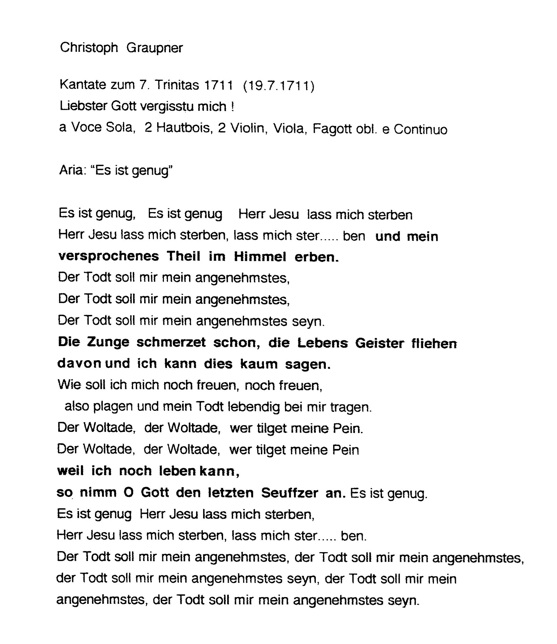 Christoph Graupner

Kantate zum 7. Trinitas 1711 (19.7.1711)
Liebster Gott vergisstu mich !
a Voce Sola, 2 Hautbois, 2 Violin, Viola, Fagott obl. e Continuo

Aria: "Es ist genug"

Es ist genug, Es ist genug Herr Jesu lass mich sterben
Herr Jesu lass mich sterben, lass mich ster..... ben und mein versprochenes Theil im Himmel erben.
Der Todt soll mir mein angenehmstes,
Der Todt soll mir mein angenehmstes,
Der Todt soll mir mein angenehmstes seyn.
Die Zunge schmerzet schon, die Lebens Geister fliehen davon und ich kann dies kaum sagen.
Wie soll ich mich noch freuen, noch freuen,
also plagen und mein Todt lebendig bei mir tragen.
Der Woltade, der Woltade, wer tilget meine Pein.
Der Woltade, der Woltade, wer tilget meine Pein
weil ich noch leben kann,
so nimm O Gott den letzten Seuffzer an. Es ist genug.
Es ist genug Herr Jesu lass mich sterben,
Herr Jesu lass mich sterben, lass mich ster..... ben.
Der Todt soll mir mein angenehmstes, der Todt soll mir mein angenehmstes, der Todt soll mir mein angenehmstes seyn, der Todt soll mir mein angenehmstes, der Todt soll mir mein angenehmstes seyn.